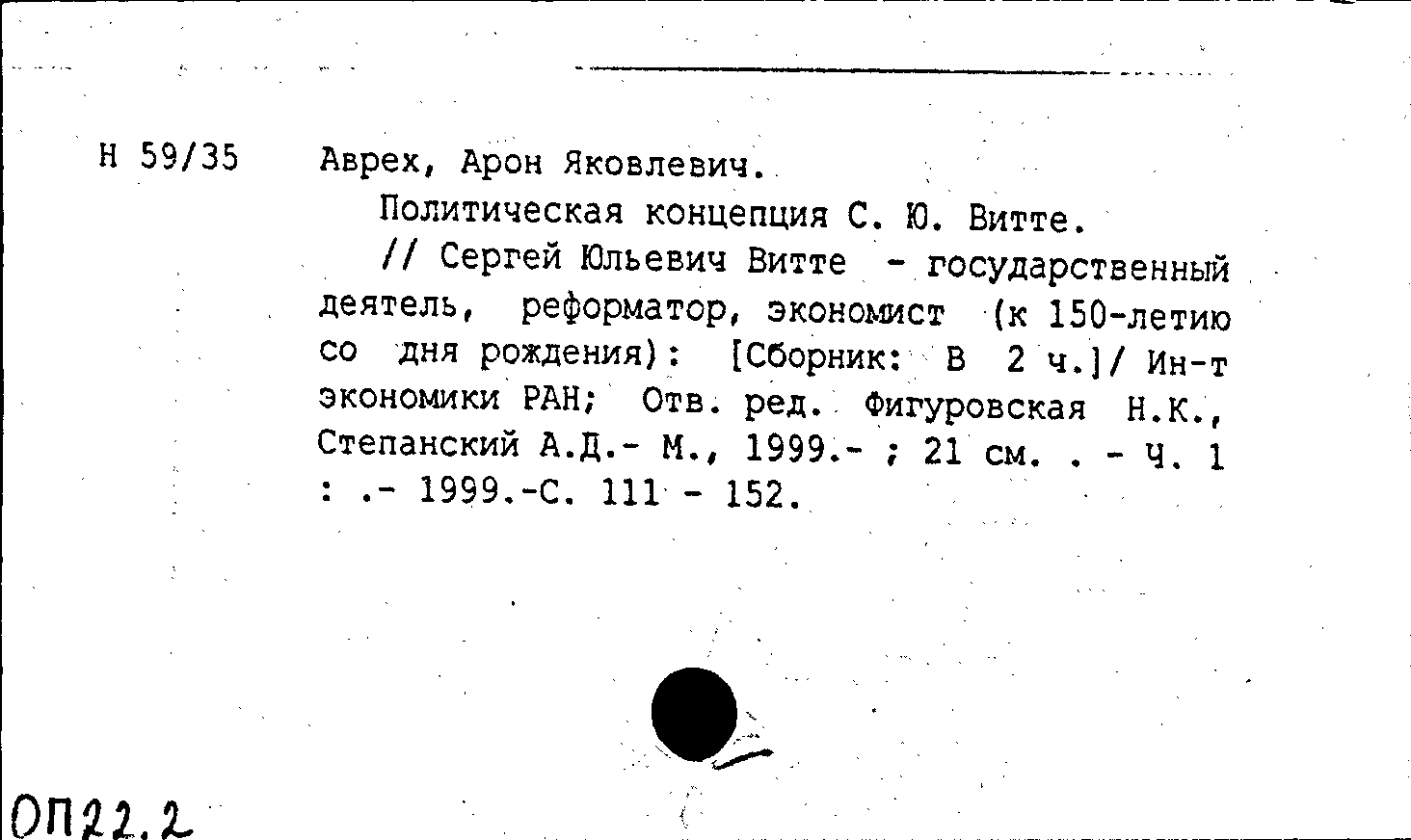 Н 59/35

Аврех, Арон Яковлевич.

Политическая концепция С. Ю. Витте.

// Сергей Юльевич Витте - государственный деятель, реформатор, экономист (к 150-летию со дня рождения): [Сборник: В 2 ч.]/ Ин-т экономики РАН; Отв. ред. Фигуровская Н.К., Степанский А.Д.- М., 1999.- ; 21 см. . - Ч. 1 : .- 1999.-С. 111 - 152.

ОП22.2